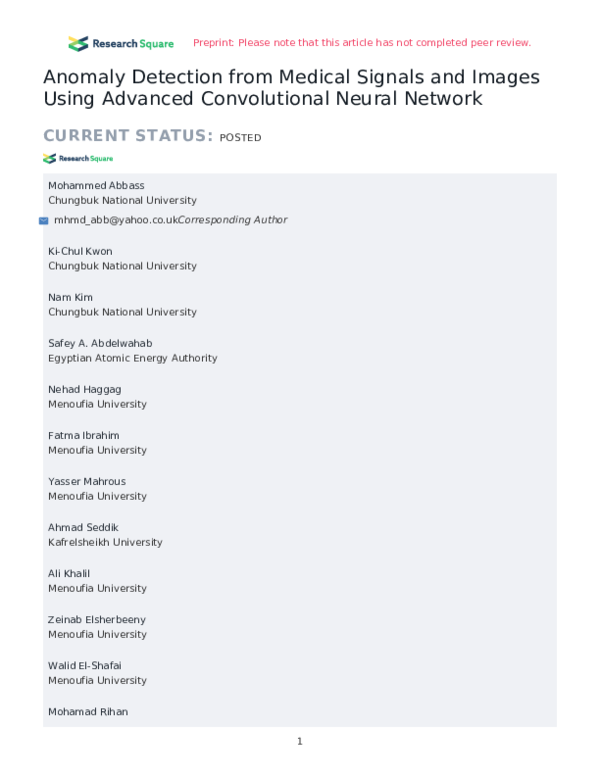 Research Square Preprint: Please note that this article has not completed peer review.

Anomaly Detection from Medical Signals and Images Using Advanced Convolutional Neural Network

CURRENT STATUS: POSTED

Research Square

Mohammed Abbass
Chungbuk National University

mhmd_abb@yahoo.co.ukCorresponding Author

Ki-Chul Kwon
Chungbuk National University

Nam Kim
Chungbuk National University

Safey A. Abdelwahab
Egyptian Atomic Energy Authority

Nehad Haggag
Menoufia University

Fatma Ibrahim
Menoufia University

Yasser Mahrous
Menoufia University

Ahmad Seddik
Kafrelsheikh University

Ali Khalil
Menoufia University

Zeinab Elsherbeeny
Menoufia University

Walid El-Shafai
Menoufia University

Mohamad Rihan

1